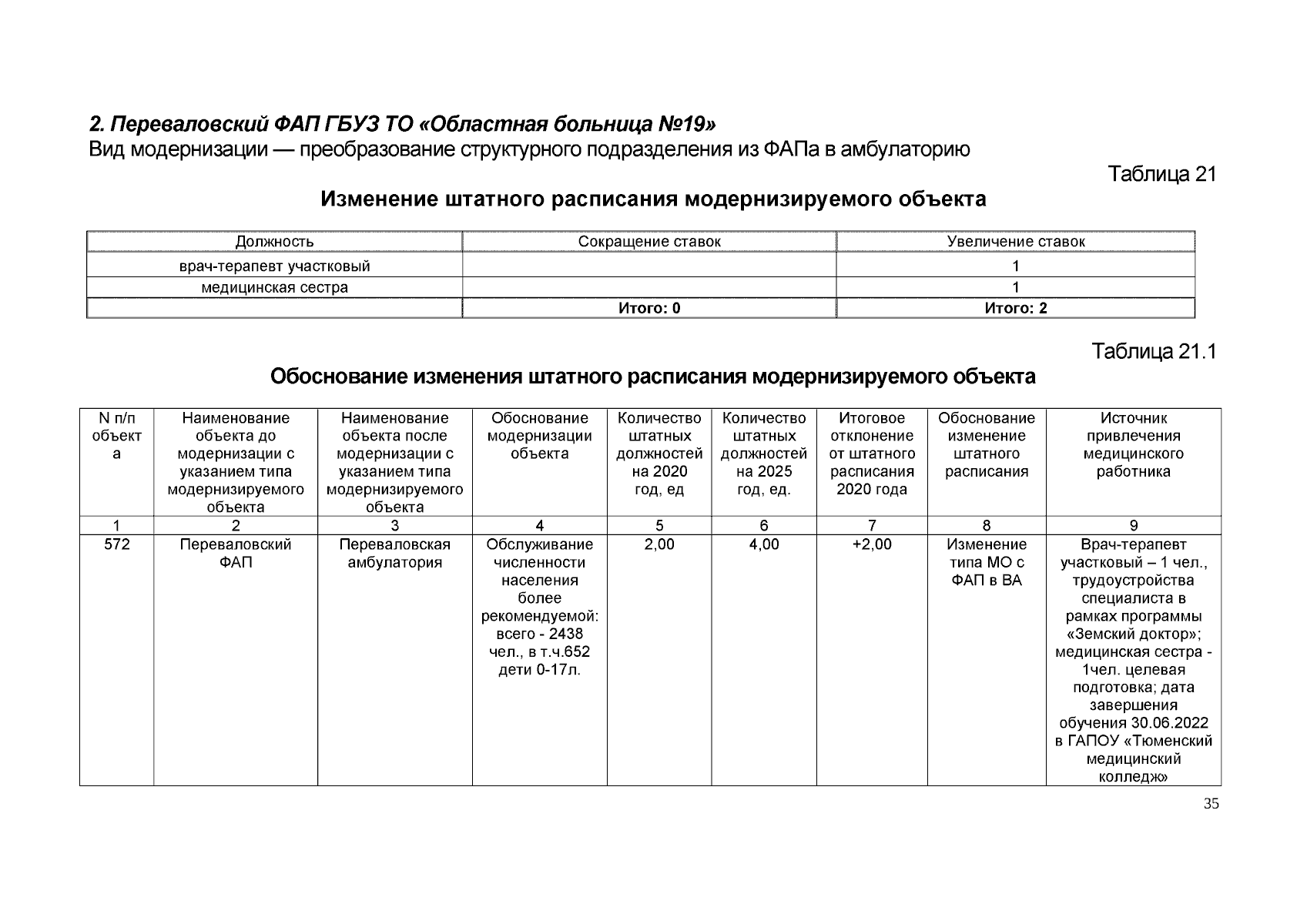 2. Переваловский ФАП ГБУЗ ТО «Областная больница №19»
Вид модернизации — преобразование структурного подразделения из ФАПа в амбулаторию

Таблица 21

Изменение штатного расписания модернизируемого объекта

| Должность | Сокращение ставок | Увеличение ставок |
|---|---|---|
| врач-терапевт участковый | | 1 |
| медицинская сестра | | 1 |
| | Итого: 0 | Итого: 2 |

Таблица 21.1

Обоснование изменения штатного расписания модернизируемого объекта

| N п/п объекта | Наименование объекта до модернизации с указанием типа модернизируемого объекта | Наименование объекта после модернизации с указанием типа модернизируемого объекта | Обоснование модернизации объекта | Количество штатных должностей на 2020 год, ед | Количество штатных должностей на 2025 год, ед. | Итоговое отклонение от штатного расписания 2020 года | Обоснование изменение штатного расписания | Источник привлечения медицинского работника |
|---|---|---|---|---|---|---|---|---|
| 1 | 2 | 3 | 4 | 5 | 6 | 7 | 8 | 9 |
| 572 | Переваловский ФАП | Переваловская амбулатория | Обслуживание численности населения более рекомендуемой: всего - 2438 чел., в т.ч.652 дети 0-17л. | 2,00 | 4,00 | +2,00 | Изменение типа МО с ФАП в ВА | Врач-терапевт участковый – 1 чел., трудоустройства специалиста в рамках программы «Земский доктор»; медицинская сестра - 1чел. целевая подготовка; дата завершения обучения 30.06.2022 в ГАПОУ «Тюменский медицинский колледж» |

35